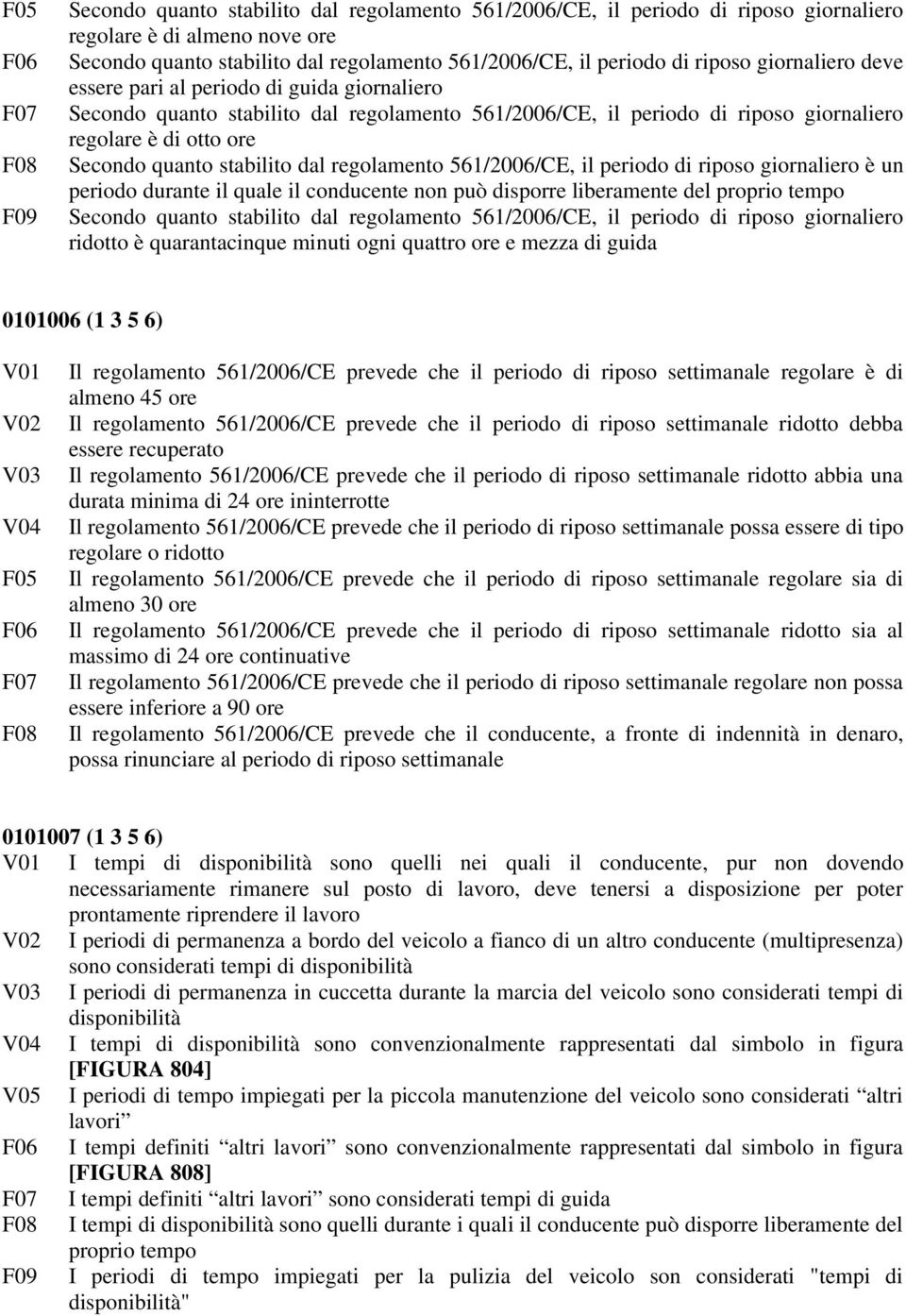 F05 Secondo quanto stabilito dal regolamento 561/2006/CE, il periodo di riposo giornaliero regolare è di almeno nove ore
F06 Secondo quanto stabilito dal regolamento 561/2006/CE, il periodo di riposo giornaliero deve essere pari al periodo di guida giornaliero
F07 Secondo quanto stabilito dal regolamento 561/2006/CE, il periodo di riposo giornaliero regolare è di otto ore
F08 Secondo quanto stabilito dal regolamento 561/2006/CE, il periodo di riposo giornaliero è un periodo durante il quale il conducente non può disporre liberamente del proprio tempo
F09 Secondo quanto stabilito dal regolamento 561/2006/CE, il periodo di riposo giornaliero ridotto è quarantacinque minuti ogni quattro ore e mezza di guida

0101006 (1 3 5 6)

V01 Il regolamento 561/2006/CE prevede che il periodo di riposo settimanale regolare è di almeno 45 ore
V02 Il regolamento 561/2006/CE prevede che il periodo di riposo settimanale ridotto debba essere recuperato
V03 Il regolamento 561/2006/CE prevede che il periodo di riposo settimanale ridotto abbia una durata minima di 24 ore ininterrotte
V04 Il regolamento 561/2006/CE prevede che il periodo di riposo settimanale possa essere di tipo regolare o ridotto
F05 Il regolamento 561/2006/CE prevede che il periodo di riposo settimanale regolare sia di almeno 30 ore
F06 Il regolamento 561/2006/CE prevede che il periodo di riposo settimanale ridotto sia al massimo di 24 ore continuative
F07 Il regolamento 561/2006/CE prevede che il periodo di riposo settimanale regolare non possa essere inferiore a 90 ore
F08 Il regolamento 561/2006/CE prevede che il conducente, a fronte di indennità in denaro, possa rinunciare al periodo di riposo settimanale

0101007 (1 3 5 6)
V01 I tempi di disponibilità sono quelli nei quali il conducente, pur non dovendo necessariamente rimanere sul posto di lavoro, deve tenersi a disposizione per poter prontamente riprendere il lavoro
V02 I periodi di permanenza a bordo del veicolo a fianco di un altro conducente (multipresenza) sono considerati tempi di disponibilità
V03 I periodi di permanenza in cuccetta durante la marcia del veicolo sono considerati tempi di disponibilità
V04 I tempi di disponibilità sono convenzionalmente rappresentati dal simbolo in figura [FIGURA 804]
V05 I periodi di tempo impiegati per la piccola manutenzione del veicolo sono considerati “altri lavori”
F06 I tempi definiti “altri lavori” sono convenzionalmente rappresentati dal simbolo in figura [FIGURA 808]
F07 I tempi definiti “altri lavori” sono considerati tempi di guida
F08 I tempi di disponibilità sono quelli durante i quali il conducente può disporre liberamente del proprio tempo
F09 I periodi di tempo impiegati per la pulizia del veicolo son considerati "tempi di disponibilità"